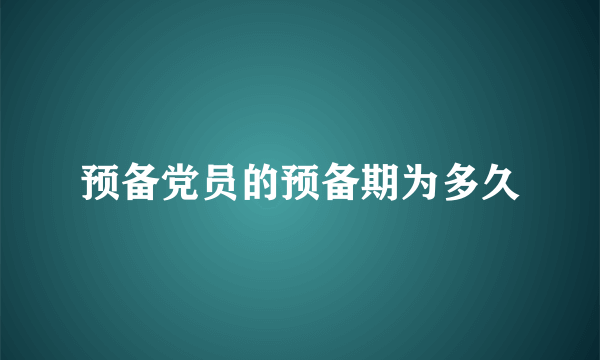 预备党员的预备期为多久